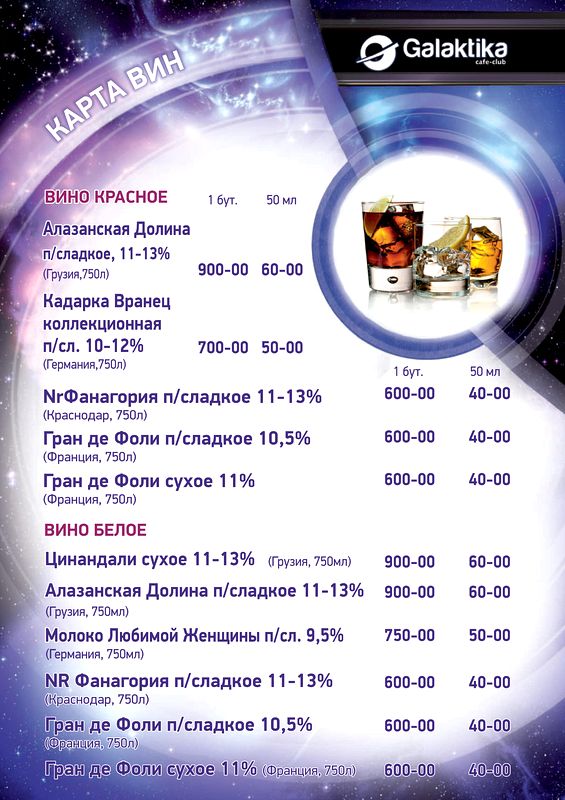 Galaktika
cafe-club

КАРТА ВИН

ВИНО КРАСНОЕ 1 бут. 50 мл

Алазанская Долина п/сладкое, 11-13%
(Грузия,750л) 900-00 60-00

Кадарка Вранец коллекционная п/сл. 10-12%
(Германия,750л) 700-00 50-00

1 бут. 50 мл

NrФанагория п/сладкое 11-13% 600-00 40-00
(Краснодар, 750л)

Гран де Фоли п/сладкое 10,5% 600-00 40-00
(Франция, 750л)

Гран де Фоли сухое 11% 600-00 40-00
(Франция, 750л)

ВИНО БЕЛОЕ

Цинандали сухое 11-13% (Грузия, 750мл) 900-00 60-00

Алазанская Долина п/сладкое 11-13% 900-00 60-00
(Грузия, 750мл)

Молоко Любимой Женщины п/сл. 9,5% 750-00 50-00
(Германия, 750мл)

NR Фанагория п/сладкое 11-13% 600-00 40-00
(Краснодар, 750л)

Гран де Фоли п/сладкое 10,5% 600-00 40-00
(Франция, 750л)

Гран де Фоли сухое 11% (Франция, 750л) 600-00 40-00